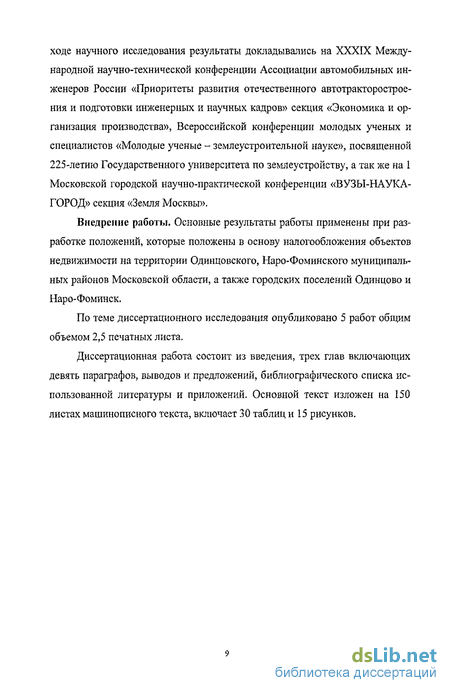 ходе научного исследования результаты докладывались на XXXIX Международной научно-технической конференции Ассоциации автомобильных инженеров России «Приоритеты развития отечественного автотракторостроения и подготовки инженерных и научных кадров» секция «Экономика и организация производства», Всероссийской конференции молодых ученых и специалистов «Молодые ученые – землеустроительной науке», посвященной 225-летию Государственного университета по землеустройству, а так же на 1 Московской городской научно-практической конференции «ВУЗЫ-НАУКА-ГОРОД» секция «Земля Москвы».

**Внедрение работы.** Основные результаты работы применены при разработке положений, которые положены в основу налогообложения объектов недвижимости на территории Одинцовского, Наро-Фоминского муниципальных районов Московской области, а также городских поселений Одинцово и Наро-Фоминск.

По теме диссертационного исследования опубликовано 5 работ общим объемом 2,5 печатных листа.

Диссертационная работа состоит из введения, трех глав включающих девять параграфов, выводов и предложений, библиографического списка использованной литературы и приложений. Основной текст изложен на 150 листах машинописного текста, включает 30 таблиц и 15 рисунков.

9

dsLib.net
библиотека диссертаций